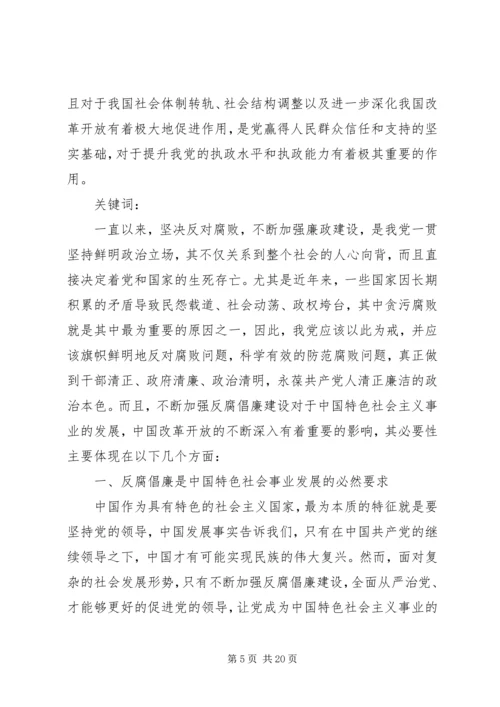 且对于我国社会体制转轨、社会结构调整以及进一步深化我国改革开放有着极大地促进作用，是党赢得人民群众信任和支持的坚实基础，对于提升我党的执政水平和执政能力有着极其重要的作用。

关键词：

一直以来，坚决反对腐败，不断加强廉政建设，是我党一贯坚持鲜明政治立场，其不仅关系到整个社会的人心向背，而且直接决定着党和国家的生死存亡。尤其是近年来，一些国家因长期积累的矛盾导致民怨载道、社会动荡、政权垮台，其中贪污腐败就是其中最为重要的原因之一，因此，我党应该以此为戒，并应该旗帜鲜明地反对腐败问题，科学有效的防范腐败问题，真正做到干部清正、政府清廉、政治清明，永葆共产党人清正廉洁的政治本色。而且，不断加强反腐倡廉建设对于中国特色社会主义事业的发展，中国改革开放的不断深入有着重要的影响，其必要性主要体现在以下几个方面：

一、反腐倡廉是中国特色社会事业发展的必然要求

中国作为具有特色的社会主义国家，最为本质的特征就是要坚持党的领导，中国发展事实告诉我们，只有在中国共产党的继续领导之下，中国才有可能实现民族的伟大复兴。然而，面对复杂的社会发展形势，只有不断加强反腐倡廉建设，全面从严治党、才能够更好的促进党的领导，让党成为中国特色社会主义事业的

第 5 页 共 20 页